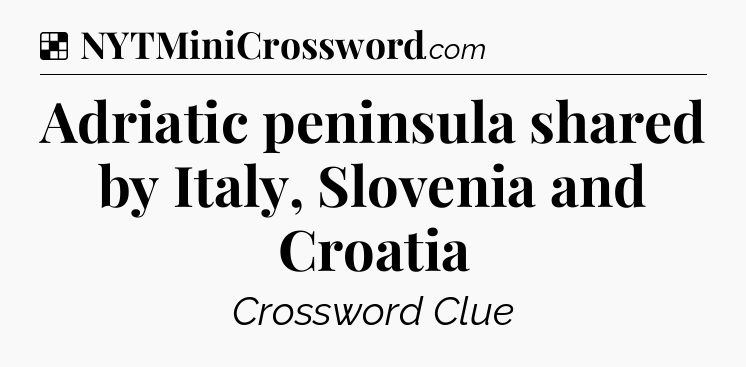 NYTMiniCrossword.com

Adriatic peninsula shared by Italy, Slovenia and Croatia

Crossword Clue